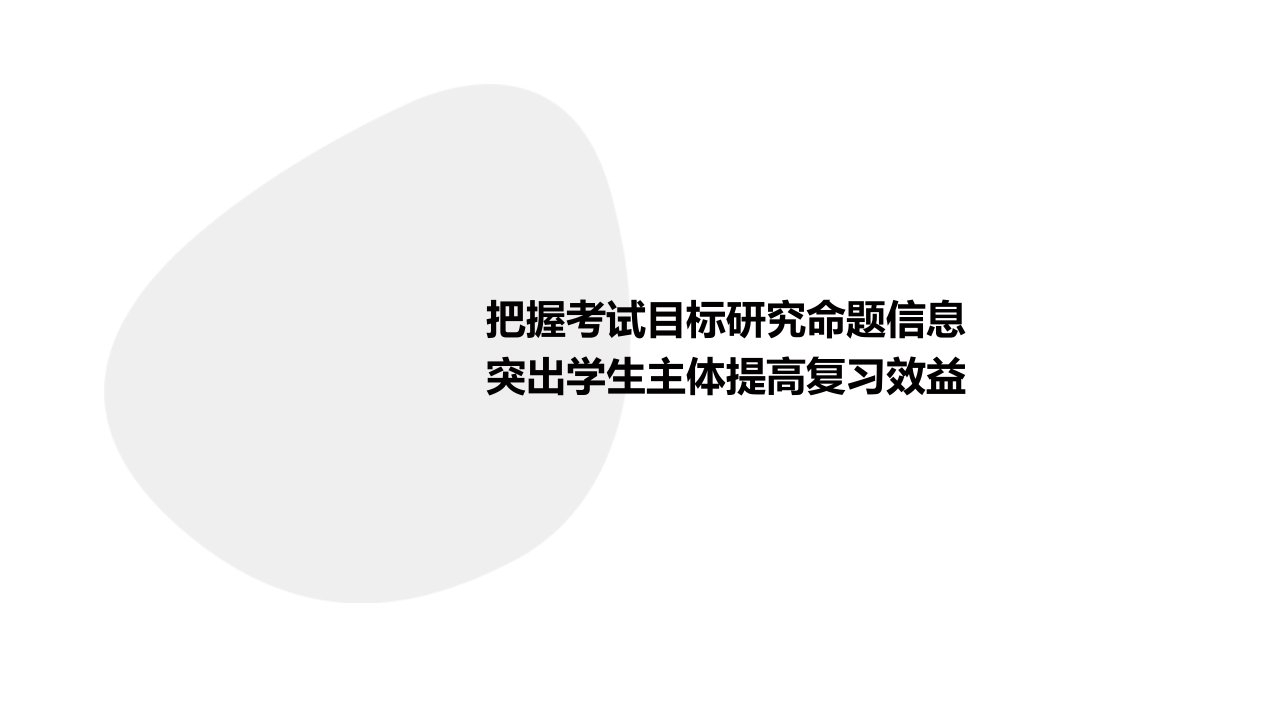 把握考试目标研究命题信息
突出学生主体提高复习效益